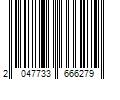 2 047733 666279